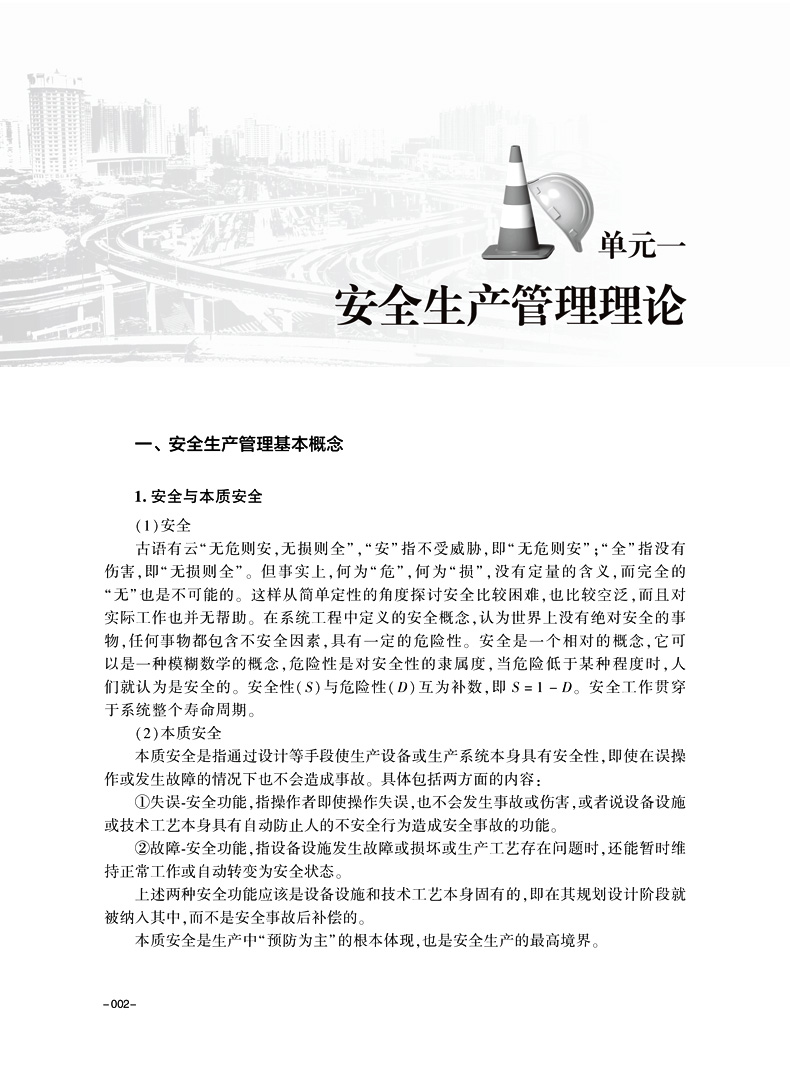 单元一
安全生产管理理论

一、安全生产管理基本概念

1. 安全与本质安全

（1）安全

古语有云“无危则安，无损则全”，“安”指不受威胁，即“无危则安”；“全”指没有伤害，即“无损则全”。但事实上，何为“危”，何为“损”，没有定量的含义，而完全的“无”也是不可能的。这样从简单定性的角度探讨安全比较困难，也比较空泛，而且对实际工作也并无帮助。在系统工程中定义的安全概念，认为世界上没有绝对安全的事物，任何事物都包含不安全因素，具有一定的危险性。安全是一个相对的概念，它可以是一种模糊数学的概念，危险性是对安全性的隶属度，当危险低于某种程度时，人们就认为是安全的。安全性（$S$）与危险性（$D$）互为补数，即 $S=1-D$。安全工作贯穿于系统整个寿命周期。

（2）本质安全

本质安全是指通过设计等手段使生产设备或生产系统本身具有安全性，即使在误操作或发生故障的情况下也不会造成事故。具体包括两方面的内容：

①失误-安全功能，指操作者即使操作失误，也不会发生事故或伤害，或者说设备设施或技术工艺本身具有自动防止人的不安全行为造成安全事故的功能。

②故障-安全功能，指设备设施发生故障或损坏或生产工艺存在问题时，还能暂时维持正常工作或自动转变为安全状态。

上述两种安全功能应该是设备设施和技术工艺本身固有的，即在其规划设计阶段就被纳入其中，而不是安全事故后补偿的。

本质安全是生产中“预防为主”的根本体现，也是安全生产的最高境界。

-002-